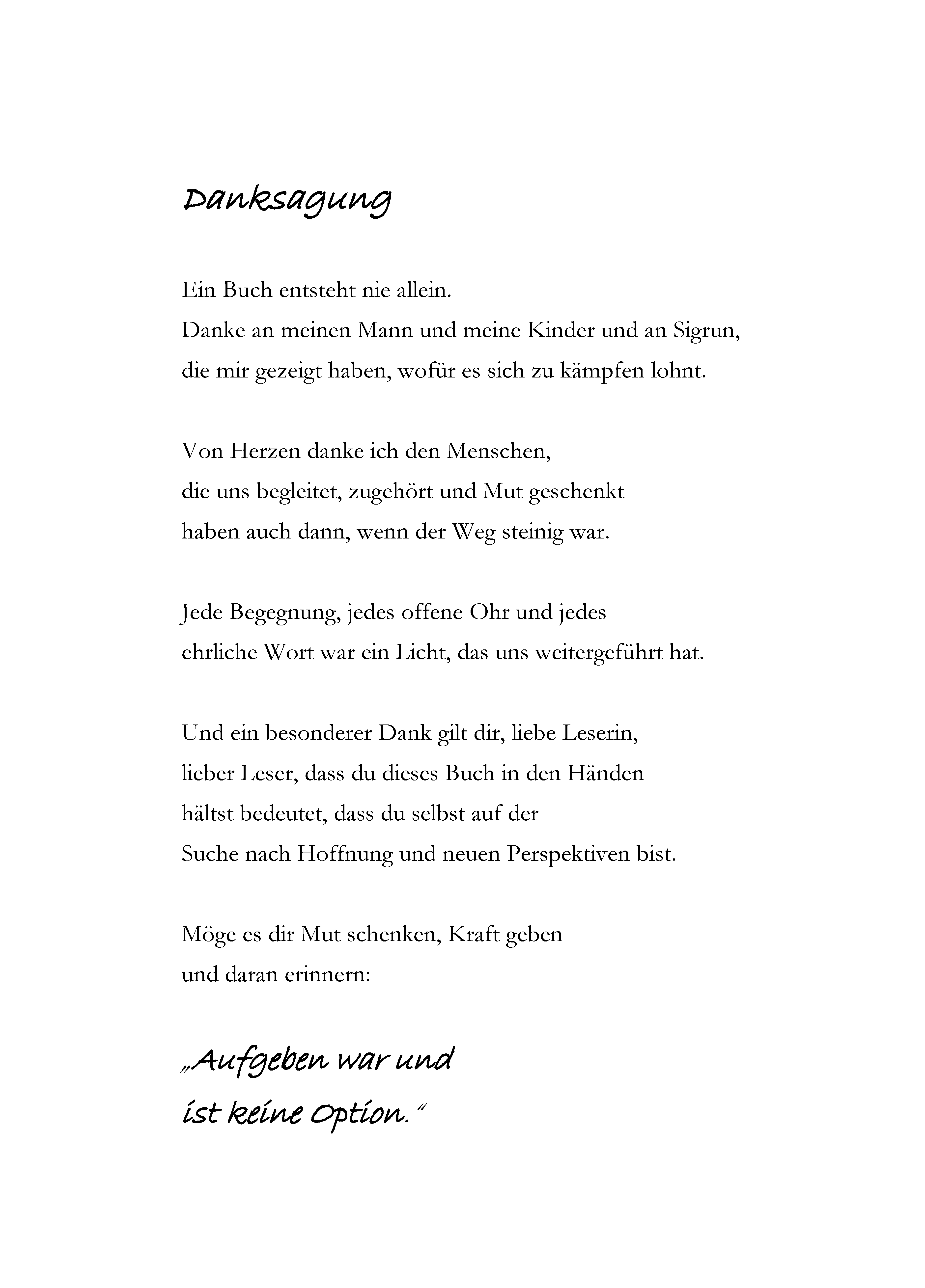 Danksagung

Ein Buch entsteht nie allein. Danke an meinen Mann und meine Kinder und an Sigrun, die mir gezeigt haben, wofür es sich zu kämpfen lohnt.

Von Herzen danke ich den Menschen, die uns begleitet, zugehört und Mut geschenkt haben auch dann, wenn der Weg steinig war.

Jede Begegnung, jedes offene Ohr und jedes ehrliche Wort war ein Licht, das uns weitergeführt hat.

Und ein besonderer Dank gilt dir, liebe Leserin, lieber Leser, dass du dieses Buch in den Händen hältst bedeutet, dass du selbst auf der Suche nach Hoffnung und neuen Perspektiven bist.

Möge es dir Mut schenken, Kraft geben und daran erinnern:

„Aufgeben war und ist keine Option.“